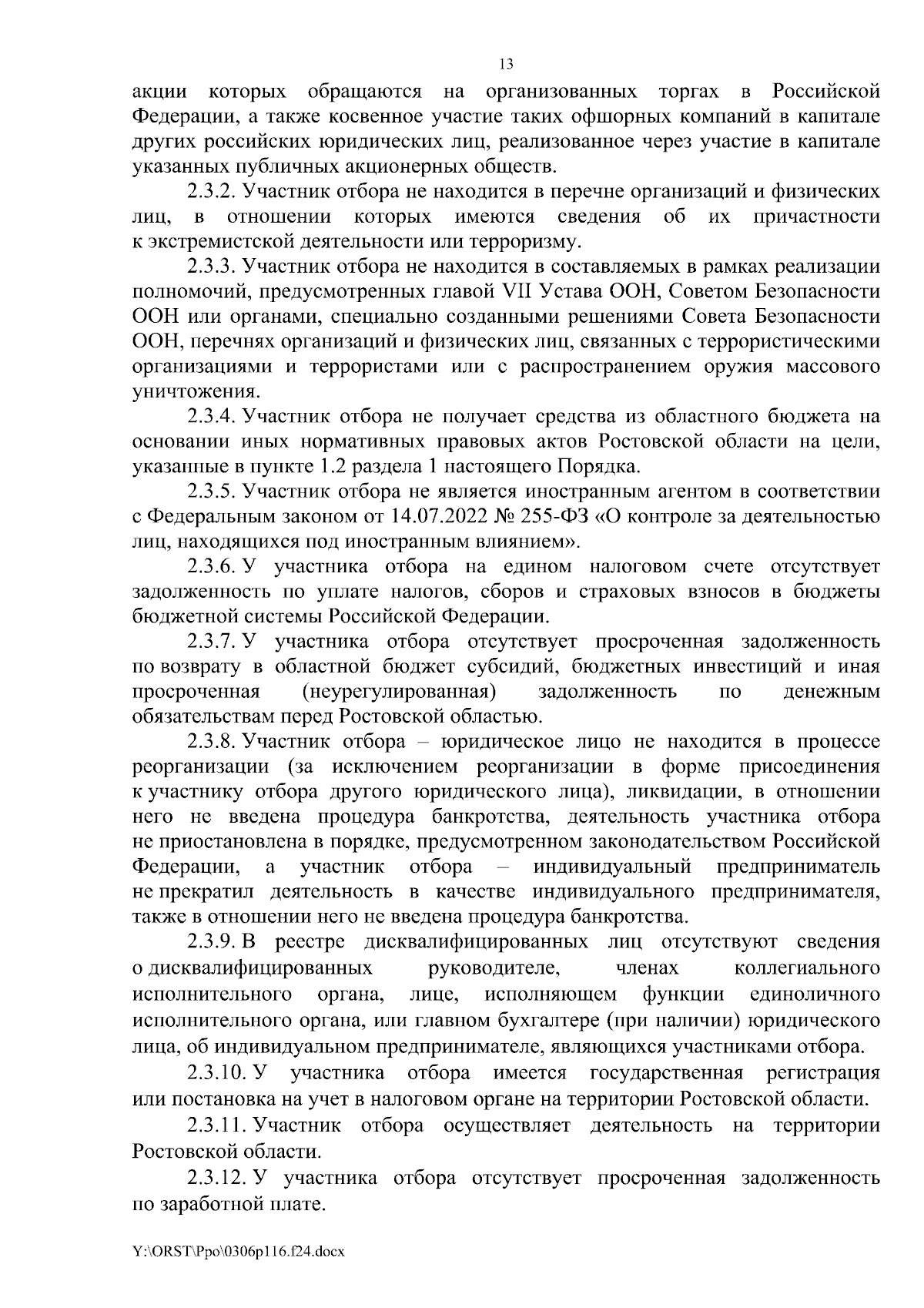 13

акции которых обращаются на организованных торгах в Российской Федерации, а также косвенное участие таких офшорных компаний в капитале других российских юридических лиц, реализованное через участие в капитале указанных публичных акционерных обществ.

2.3.2. Участник отбора не находится в перечне организаций и физических лиц, в отношении которых имеются сведения об их причастности к экстремистской деятельности или терроризму.

2.3.3. Участник отбора не находится в составляемых в рамках реализации полномочий, предусмотренных главой VII Устава ООН, Советом Безопасности ООН или органами, специально созданными решениями Совета Безопасности ООН, перечнях организаций и физических лиц, связанных с террористическими организациями и террористами или с распространением оружия массового уничтожения.

2.3.4. Участник отбора не получает средства из областного бюджета на основании иных нормативных правовых актов Ростовской области на цели, указанные в пункте 1.2 раздела 1 настоящего Порядка.

2.3.5. Участник отбора не является иностранным агентом в соответствии с Федеральным законом от 14.07.2022 № 255-ФЗ «О контроле за деятельностью лиц, находящихся под иностранным влиянием».

2.3.6. У участника отбора на едином налоговом счете отсутствует задолженность по уплате налогов, сборов и страховых взносов в бюджеты бюджетной системы Российской Федерации.

2.3.7. У участника отбора отсутствует просроченная задолженность по возврату в областной бюджет субсидий, бюджетных инвестиций и иная просроченная (неурегулированная) задолженность по денежным обязательствам перед Ростовской областью.

2.3.8. Участник отбора – юридическое лицо не находится в процессе реорганизации (за исключением реорганизации в форме присоединения к участнику отбора другого юридического лица), ликвидации, в отношении него не введена процедура банкротства, деятельность участника отбора не приостановлена в порядке, предусмотренном законодательством Российской Федерации, а участник отбора – индивидуальный предприниматель не прекратил деятельность в качестве индивидуального предпринимателя, также в отношении него не введена процедура банкротства.

2.3.9. В реестре дисквалифицированных лиц отсутствуют сведения о дисквалифицированных руководителе, членах коллегиального исполнительного органа, лице, исполняющем функции единоличного исполнительного органа, или главном бухгалтере (при наличии) юридического лица, об индивидуальном предпринимателе, являющихся участниками отбора.

2.3.10. У участника отбора имеется государственная регистрация или постановка на учет в налоговом органе на территории Ростовской области.

2.3.11. Участник отбора осуществляет деятельность на территории Ростовской области.

2.3.12. У участника отбора отсутствует просроченная задолженность по заработной плате.

Y:\ORST\Ppo\0306p116.f24.docx